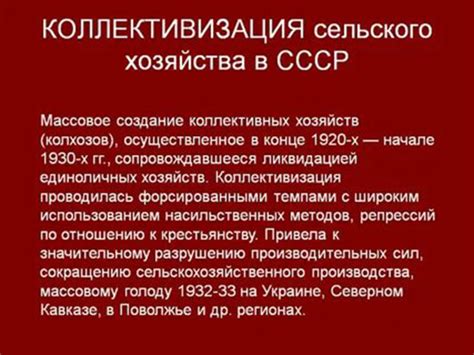 КОЛЛЕКТИВИЗАЦИЯ сельского хозяйства в СССР

Массовое создание коллективных хозяйств (колхозов), осуществленное в конце 1920-х — начале 1930-х гг., сопровождавшееся ликвидацией единоличных хозяйств. Коллективизация проводилась форсированными темпами с широким использованием насильственных методов, репрессий по отношению к крестьянству. Привела к значительному разрушению производительных сил, сокращению сельскохозяйственного производства, массовому голоду 1932-33 на Украине, Северном Кавказе, в Поволжье и др. регионах.